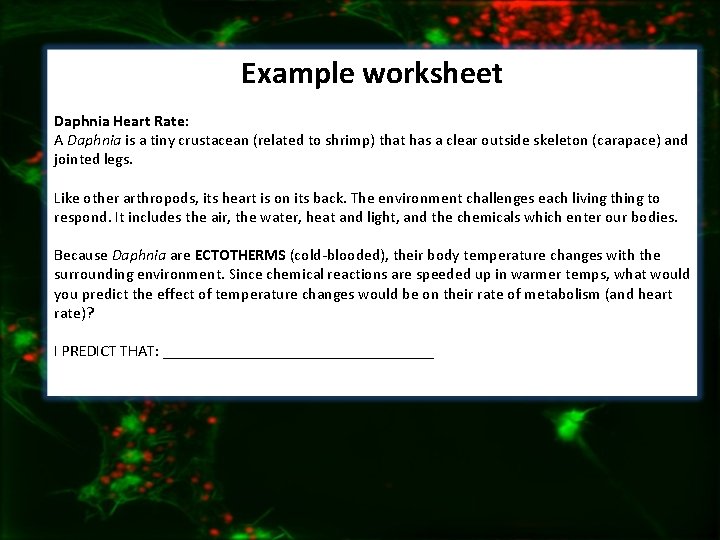 Example worksheet

Daphnia Heart Rate:
A Daphnia is a tiny crustacean (related to shrimp) that has a clear outside skeleton (carapace) and jointed legs.

Like other arthropods, its heart is on its back. The environment challenges each living thing to respond. It includes the air, the water, heat and light, and the chemicals which enter our bodies.

Because Daphnia are ECTOTHERMS (cold-blooded), their body temperature changes with the surrounding environment. Since chemical reactions are speeded up in warmer temps, what would you predict the effect of temperature changes would be on their rate of metabolism (and heart rate)?

I PREDICT THAT: ____